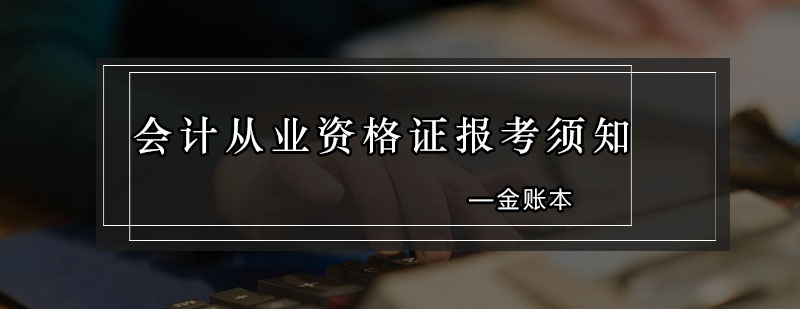 会计从业资格证报考须知

—金账本